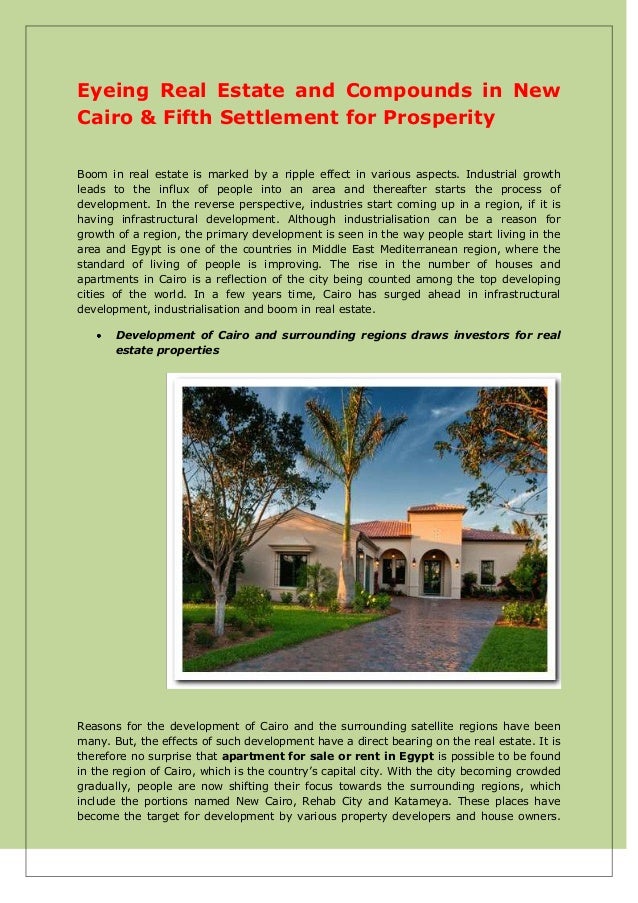 Eyeing Real Estate and Compounds in New Cairo & Fifth Settlement for Prosperity

Boom in real estate is marked by a ripple effect in various aspects. Industrial growth leads to the influx of people into an area and thereafter starts the process of development. In the reverse perspective, industries start coming up in a region, if it is having infrastructural development. Although industrialisation can be a reason for growth of a region, the primary development is seen in the way people start living in the area and Egypt is one of the countries in Middle East Mediterranean region, where the standard of living of people is improving. The rise in the number of houses and apartments in Cairo is a reflection of the city being counted among the top developing cities of the world. In a few years time, Cairo has surged ahead in infrastructural development, industrialisation and boom in real estate.

• Development of Cairo and surrounding regions draws investors for real estate properties

Reasons for the development of Cairo and the surrounding satellite regions have been many. But, the effects of such development have a direct bearing on the real estate. It is therefore no surprise that apartment for sale or rent in Egypt is possible to be found in the region of Cairo, which is the country's capital city. With the city becoming crowded gradually, people are now shifting their focus towards the surrounding regions, which include the portions named New Cairo, Rehab City and Katameya. These places have become the target for development by various property developers and house owners.